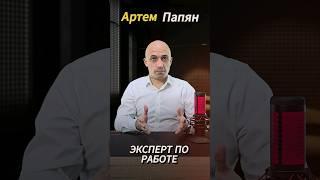 Артем Папян

ЭКСПЕРТ ПО РАБОТЕ